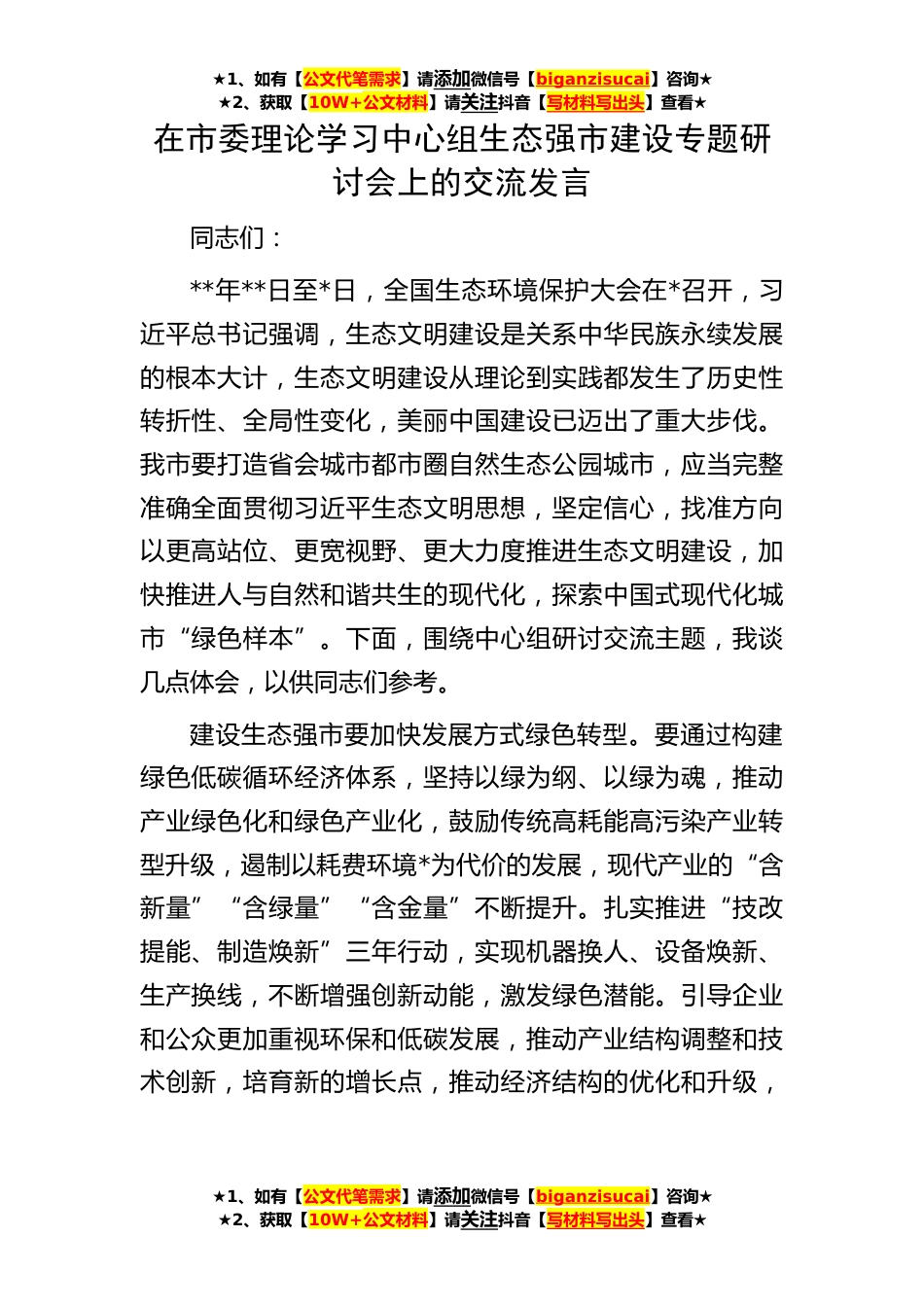 ★1、如有【公文代笔需求】请添加微信号【biganzisucai】咨询★
★2、获取【10W+公文材料】请关注抖音【写材料写出头】查看★

在市委理论学习中心组生态强市建设专题研讨会上的交流发言

同志们：

**年**日至*日，全国生态环境保护大会在*召开，习近平总书记强调，生态文明建设是关系中华民族永续发展的根本大计，生态文明建设从理论到实践都发生了历史性转折性、全局性变化，美丽中国建设已迈出了重大步伐。我市要打造省会城市都市圈自然生态公园城市，应当完整准确全面贯彻习近平生态文明思想，坚定信心，找准方向以更高站位、更宽视野、更大力度推进生态文明建设，加快推进人与自然和谐共生的现代化，探索中国式现代化城市“绿色样本”。下面，围绕中心组研讨交流主题，我谈几点体会，以供同志们参考。

建设生态强市要加快发展方式绿色转型。要通过构建绿色低碳循环经济体系，坚持以绿为纲、以绿为魂，推动产业绿色化和绿色产业化，鼓励传统高耗能高污染产业转型升级，遏制以耗费环境*为代价的发展，现代产业的“含新量”“含绿量”“含金量”不断提升。扎实推进“技改提能、制造焕新”三年行动，实现机器换人、设备焕新、生产换线，不断增强创新动能，激发绿色潜能。引导企业和公众更加重视环保和低碳发展，推动产业结构调整和技术创新，培育新的增长点，推动经济结构的优化和升级，

★1、如有【公文代笔需求】请添加微信号【biganzisucai】咨询★
★2、获取【10W+公文材料】请关注抖音【写材料写出头】查看★